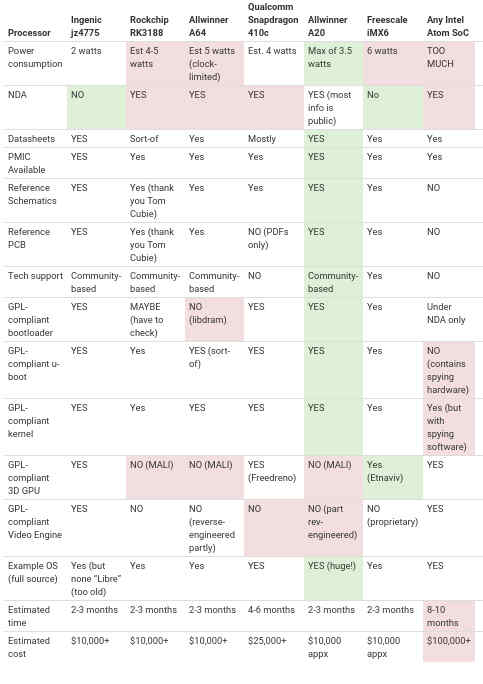 | Processor | Ingenic jz4775 | Rockchip RK3188 | Allwinner A64 | Qualcomm Snapdragon 410c | Allwinner A20 | Freescale iMX6 | Any Intel Atom SoC |
|---|---|---|---|---|---|---|---|
| Power consumption | 2 watts | Est 4-5 watts | Est 5 watts (clock-limited) | Est. 4 watts | Max of 3.5 watts | 6 watts | TOO MUCH |
| NDA | NO | YES | YES | YES | YES (most info is public) | No | YES |
| Datasheets | YES | Sort-of | Yes | Mostly | YES | Yes | Yes |
| PMIC Available | YES | Yes | Yes | Yes | YES | Yes | Yes |
| Reference Schematics | YES | Yes (thank you Tom Cubie) | Yes | Yes | YES | Yes | NO |
| Reference PCB | YES | Yes (thank you Tom Cubie) | Yes | NO (PDFs only) | YES | Yes | NO |
| Tech support | Community-based | Community-based | Community-based | NO | Community-based | Yes | NO |
| GPL-compliant bootloader | YES | MAYBE (have to check) | NO (libdram) | YES | YES | Yes | Under NDA only |
| GPL-compliant u-boot | YES | Yes | YES (sort-of) | YES | YES | Yes | NO (contains spying hardware) |
| GPL-compliant kernel | YES | Yes | YES | YES | YES | Yes | Yes (but with spying software) |
| GPL-compliant 3D GPU | YES | NO (MALI) | NO (MALI) | YES (Freedreno) | NO (MALI) | Yes (Etnaviv) | YES |
| GPL-compliant Video Engine | YES | NO | NO (reverse-engineered partly) | NO | NO (part rev-engineered) | NO (proprietary) | YES |
| Example OS (full source) | Yes (but none "Libre" (too old) | Yes | Yes | YES | YES (huge!) | Yes | YES |
| Estimated time | 2-3 months | 2-3 months | 2-3 months | 4-6 months | 2-3 months | 2-3 months | 8-10 months |
| Estimated cost | $10,000+ | $10,000+ | $10,000+ | $25,000+ | $10,000 appx | $10,000 appx | $100,000+ |